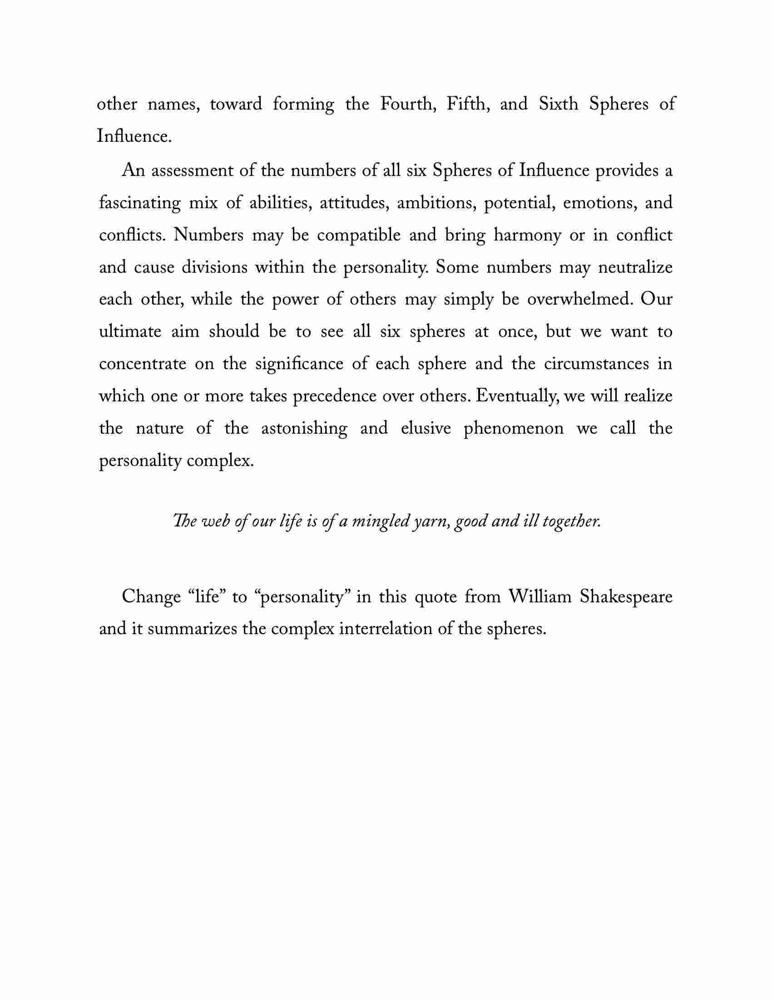 other names, toward forming the Fourth, Fifth, and Sixth Spheres of Influence.

An assessment of the numbers of all six Spheres of Influence provides a fascinating mix of abilities, attitudes, ambitions, potential, emotions, and conflicts. Numbers may be compatible and bring harmony or in conflict and cause divisions within the personality. Some numbers may neutralize each other, while the power of others may simply be overwhelmed. Our ultimate aim should be to see all six spheres at once, but we want to concentrate on the significance of each sphere and the circumstances in which one or more takes precedence over others. Eventually, we will realize the nature of the astonishing and elusive phenomenon we call the personality complex.

The web of our life is of a mingled yarn, good and ill together.

Change “life” to “personality” in this quote from William Shakespeare and it summarizes the complex interrelation of the spheres.